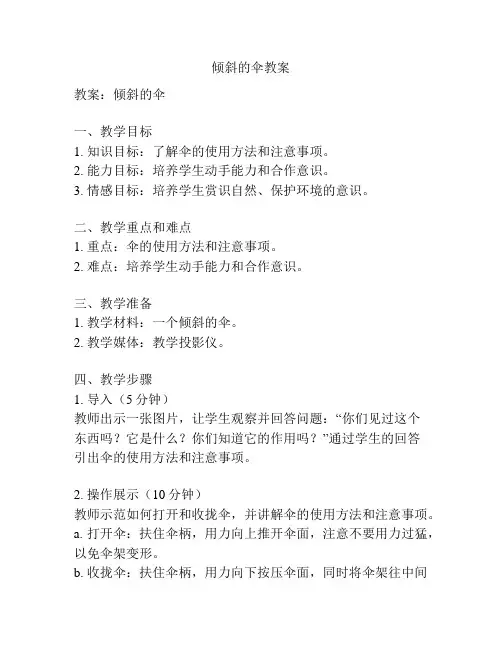 倾斜的伞教案

教案：倾斜的伞

一、教学目标
1. 知识目标：了解伞的使用方法和注意事项。
2. 能力目标：培养学生动手能力和合作意识。
3. 情感目标：培养学生赏识自然、保护环境的意识。

二、教学重点和难点
1. 重点：伞的使用方法和注意事项。
2. 难点：培养学生动手能力和合作意识。

三、教学准备
1. 教学材料：一个倾斜的伞。
2. 教学媒体：教学投影仪。

四、教学步骤
1. 导入（5 分钟）
教师出示一张图片，让学生观察并回答问题："你们见过这个东西吗？它是什么？你们知道它的作用吗？"通过学生的回答引出伞的使用方法和注意事项。

2. 操作展示（10 分钟）
教师示范如何打开和收拢伞，并讲解伞的使用方法和注意事项。
a. 打开伞：扶住伞柄，用力向上推开伞面，注意不要用力过猛，以免伞架变形。
b. 收拢伞：扶住伞柄，用力向下按压伞面，同时将伞架往中间